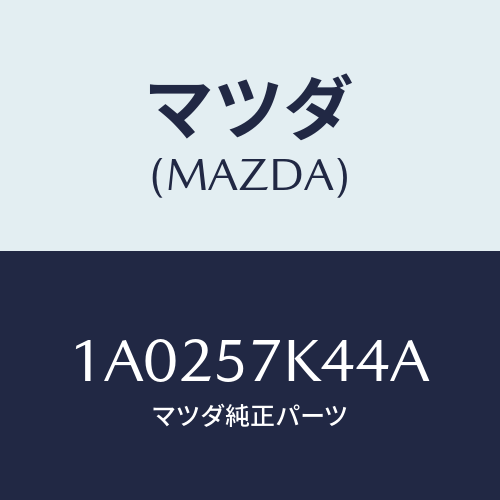 マツダ
(MAZDA)

1A0257K44A
マツダ純正パーツ